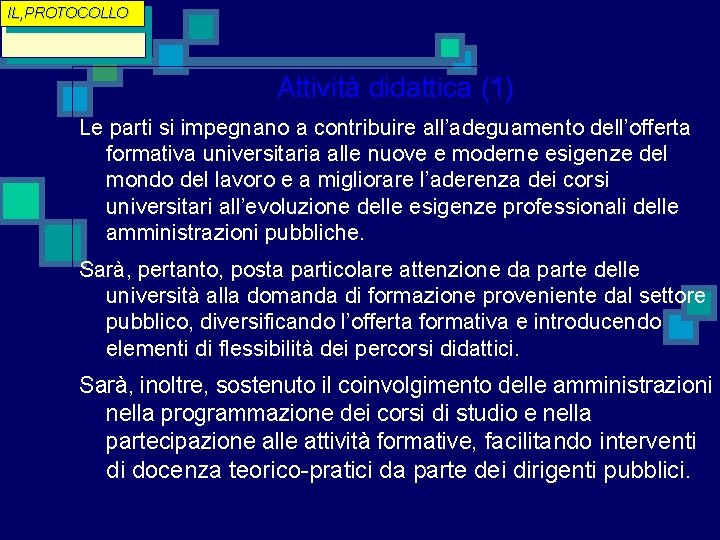 IL,PROTOCOLLO

Attività didattica (1)

Le parti si impegnano a contribuire all'adeguamento dell'offerta formativa universitaria alle nuove e moderne esigenze del mondo del lavoro e a migliorare l'aderenza dei corsi universitari all'evoluzione delle esigenze professionali delle amministrazioni pubbliche.

Sarà, pertanto, posta particolare attenzione da parte delle università alla domanda di formazione proveniente dal settore pubblico, diversificando l'offerta formativa e introducendo elementi di flessibilità dei percorsi didattici.

Sarà, inoltre, sostenuto il coinvolgimento delle amministrazioni nella programmazione dei corsi di studio e nella partecipazione alle attività formative, facilitando interventi di docenza teorico-pratici da parte dei dirigenti pubblici.